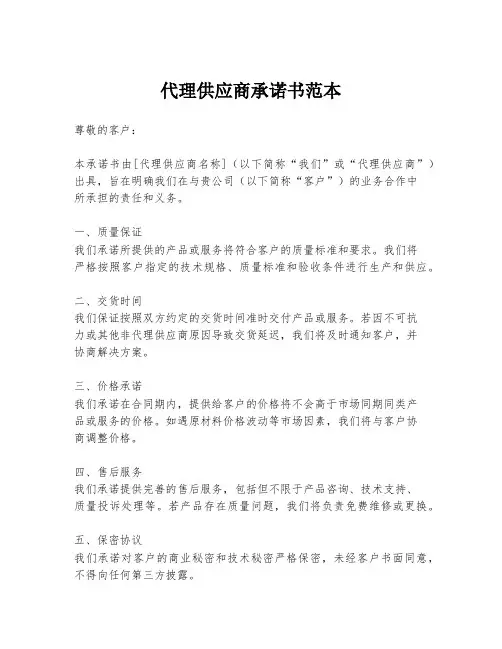 代理供应商承诺书范本

尊敬的客户：

本承诺书由[代理供应商名称]（以下简称“我们”或“代理供应商”）出具，旨在明确我们在与贵公司（以下简称“客户”）的业务合作中所承担的责任和义务。

一、质量保证
我们承诺所提供的产品或服务将符合客户的质量标准和要求。我们将严格按照客户指定的技术规格、质量标准和验收条件进行生产和供应。

二、交货时间
我们保证按照双方约定的交货时间准时交付产品或服务。若因不可抗力或其他非代理供应商原因导致交货延迟，我们将及时通知客户，并协商解决方案。

三、价格承诺
我们承诺在合同期内，提供给客户的价格将不会高于市场同期同类产品或服务的价格。如遇原材料价格波动等市场因素，我们将与客户协商调整价格。

四、售后服务
我们承诺提供完善的售后服务，包括但不限于产品咨询、技术支持、质量投诉处理等。若产品存在质量问题，我们将负责免费维修或更换。

五、保密协议
我们承诺对客户的商业秘密和技术秘密严格保密，未经客户书面同意，不得向任何第三方披露。